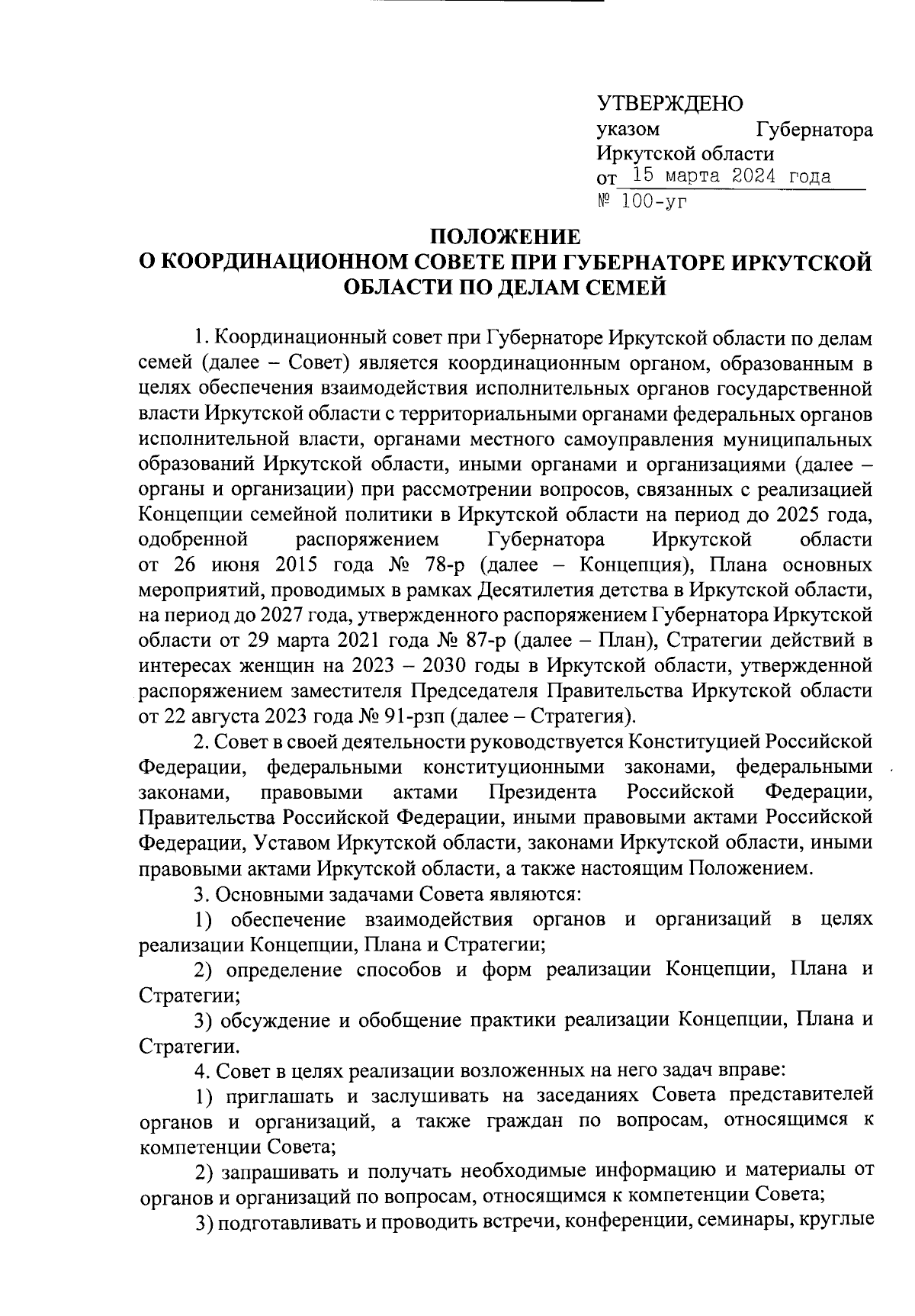 УТВЕРЖДЕНО
указом Губернатора Иркутской области
от 15 марта 2024 года
№ 100-уг

ПОЛОЖЕНИЕ
О КООРДИНАЦИОННОМ СОВЕТЕ ПРИ ГУБЕРНАТОРЕ ИРКУТСКОЙ ОБЛАСТИ ПО ДЕЛАМ СЕМЕЙ

1. Координационный совет при Губернаторе Иркутской области по делам семей (далее – Совет) является координационным органом, образованным в целях обеспечения взаимодействия исполнительных органов государственной власти Иркутской области с территориальными органами федеральных органов исполнительной власти, органами местного самоуправления муниципальных образований Иркутской области, иными органами и организациями (далее – органы и организации) при рассмотрении вопросов, связанных с реализацией Концепции семейной политики в Иркутской области на период до 2025 года, одобренной распоряжением Губернатора Иркутской области от 26 июня 2015 года № 78-р (далее – Концепция), Плана основных мероприятий, проводимых в рамках Десятилетия детства в Иркутской области, на период до 2027 года, утвержденного распоряжением Губернатора Иркутской области от 29 марта 2021 года № 87-р (далее – План), Стратегии действий в интересах женщин на 2023 – 2030 годы в Иркутской области, утвержденной распоряжением заместителя Председателя Правительства Иркутской области от 22 августа 2023 года № 91-рзп (далее – Стратегия).

2. Совет в своей деятельности руководствуется Конституцией Российской Федерации, федеральными конституционными законами, федеральными законами, правовыми актами Президента Российской Федерации, Правительства Российской Федерации, иными правовыми актами Российской Федерации, Уставом Иркутской области, законами Иркутской области, иными правовыми актами Иркутской области, а также настоящим Положением.

3. Основными задачами Совета являются:

1) обеспечение взаимодействия органов и организаций в целях реализации Концепции, Плана и Стратегии;

2) определение способов и форм реализации Концепции, Плана и Стратегии;

3) обсуждение и обобщение практики реализации Концепции, Плана и Стратегии.

4. Совет в целях реализации возложенных на него задач вправе:

1) приглашать и заслушивать на заседаниях Совета представителей органов и организаций, а также граждан по вопросам, относящимся к компетенции Совета;

2) запрашивать и получать необходимые информацию и материалы от органов и организаций по вопросам, относящимся к компетенции Совета;

3) подготавливать и проводить встречи, конференции, семинары, круглые